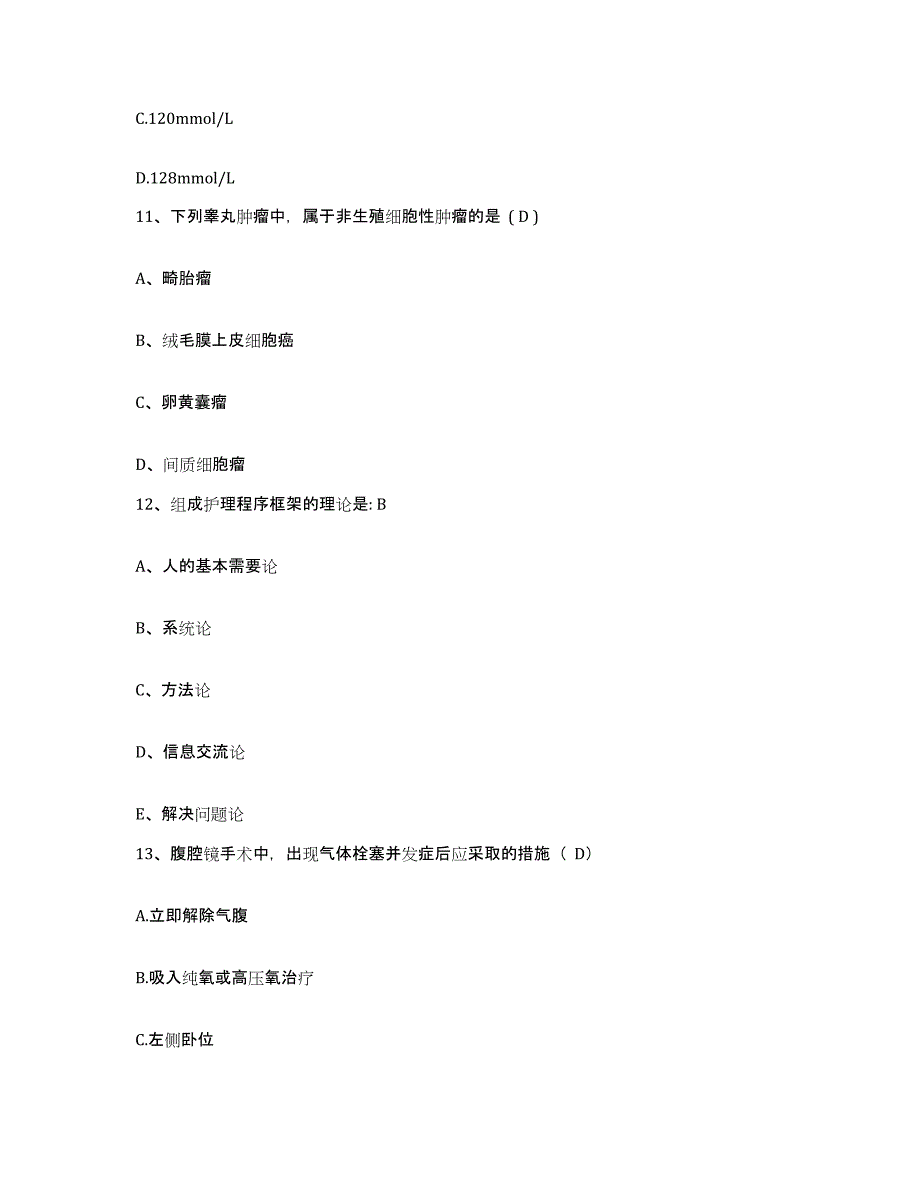 C.120mmol/L

D.128mmol/L

11、下列睾丸肿瘤中，属于非生殖细胞性肿瘤的是（D）

A、畸胎瘤

B、绒毛膜上皮细胞癌

C、卵黄囊瘤

D、间质细胞瘤

12、组成护理程序框架的理论是: B

A、人的基本需要论

B、系统论

C、方法论

D、信息交流论

E、解决问题论

13、腹腔镜手术中，出现气体栓塞并发症后应采取的措施（ D）

A.立即解除气腹

B.吸入纯氧或高压氧治疗

C.左侧卧位